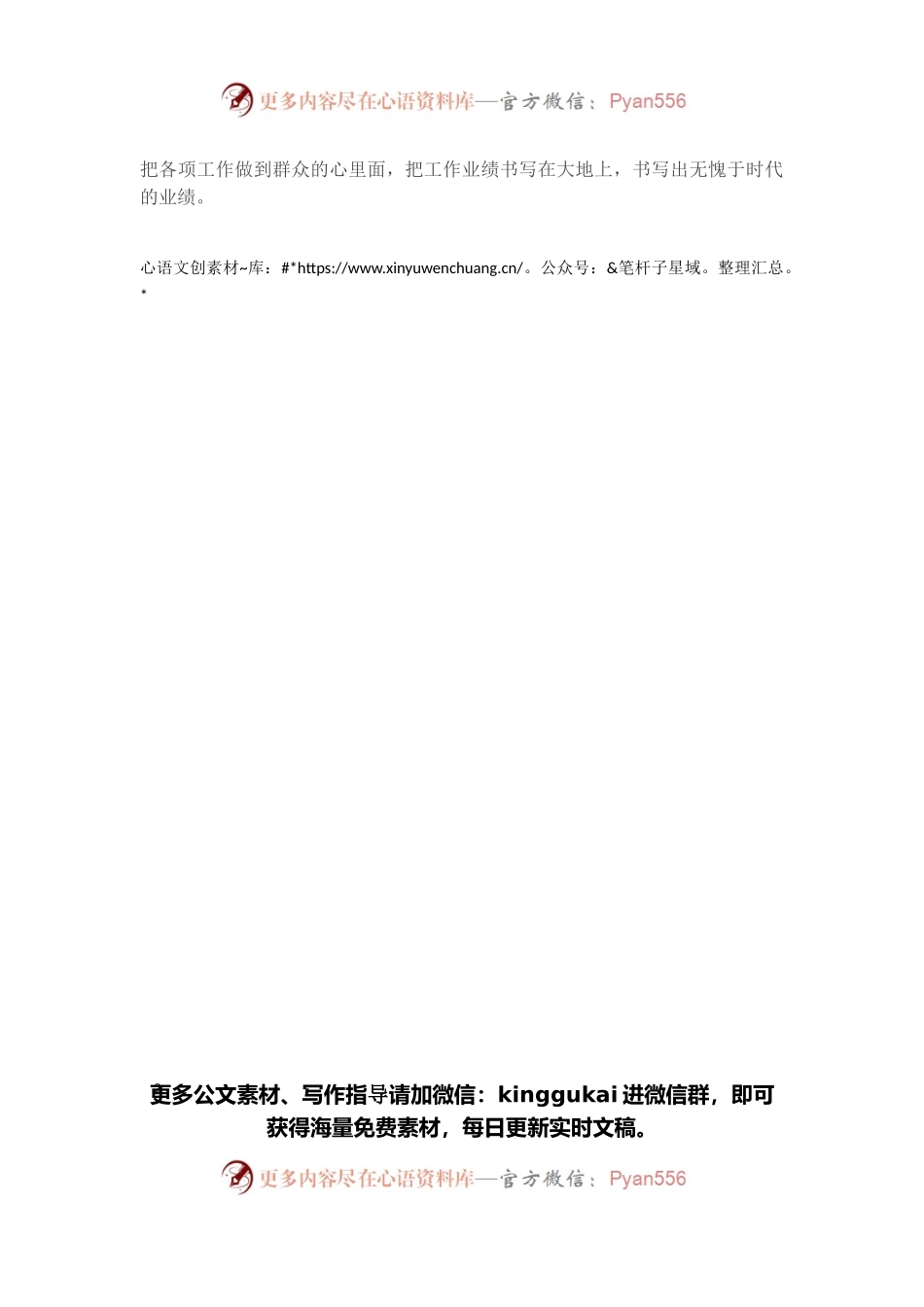 更多内容尽在心语资料库—官方微信：Pyan556

把各项工作做到群众的心里面，把工作业绩书写在大地上，书写出无愧于时代的业绩。

心语文创素材~库：#*https://www.xinyuwenchuang.cn/。公众号：&笔杆子星域。整理汇总。*

更多公文素材、写作指导请加微信：kinggukai 进微信群，即可获得海量免费素材，每日更新实时文稿。

更多内容尽在心语资料库—官方微信：Pyan556